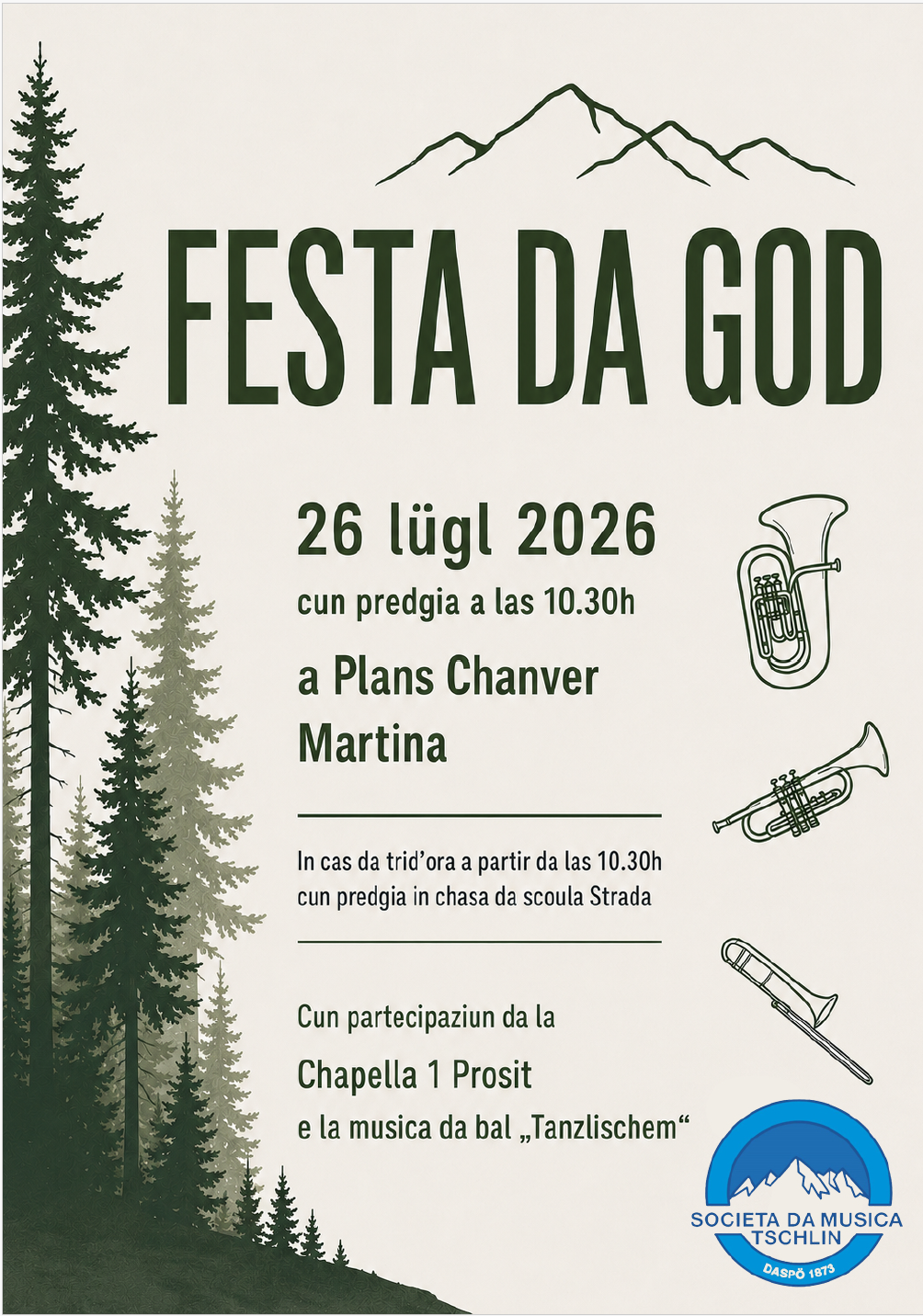 FESTA DA GOD

26 lügl 2026
cun predgia a las 10.30h

a Plans Chanver
Martina

In cas da trid'ora a partir da las 10.30h cun predgia in chasa da scoula Strada

Cun partecipaziun da la

Chapella 1 Prosit

e la musica da bal „Tanzlischem“

SOCIETA DA MUSICA
TSCHLIN
DASPÖ 1873